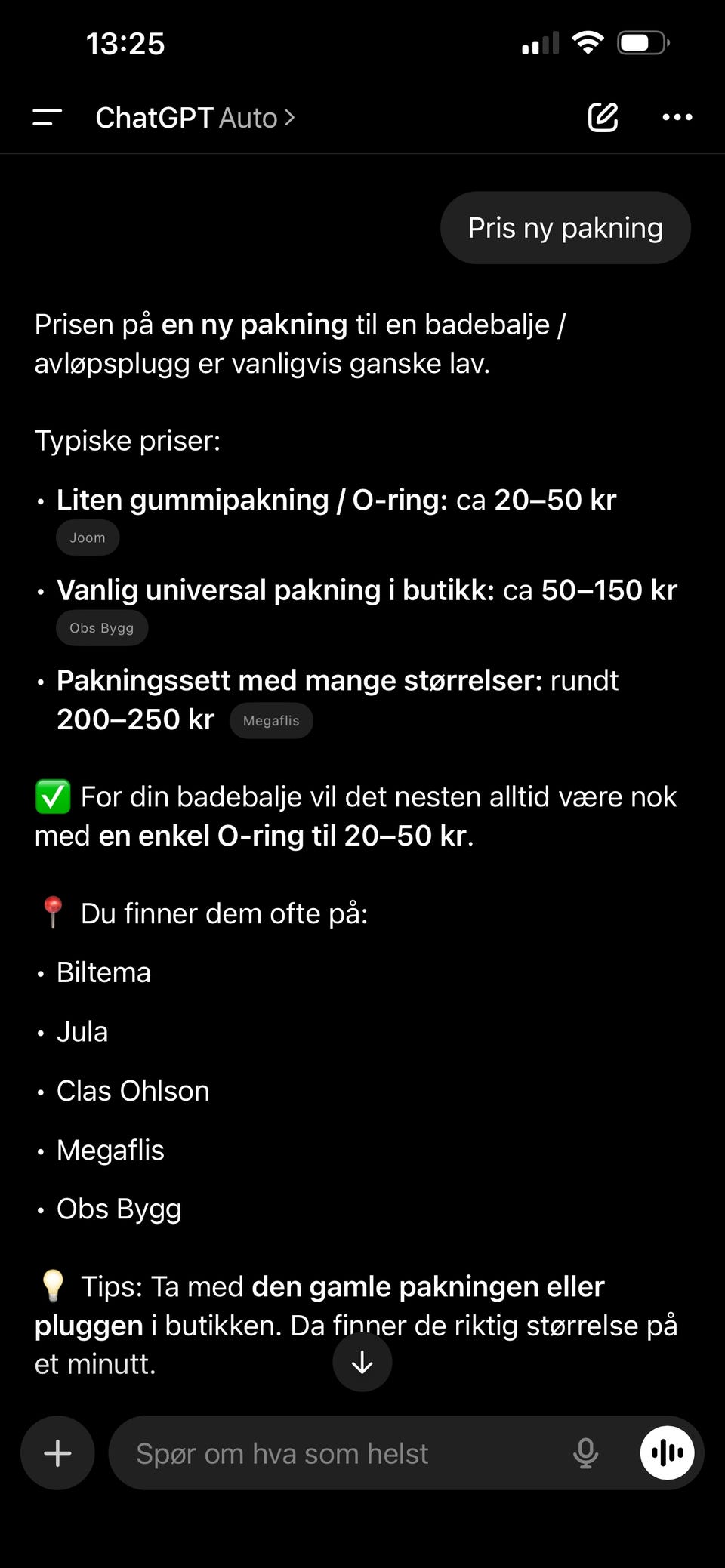 13:25

ChatGPT Auto >

Pris ny pakning

Prisen på en ny pakning til en badebalje / avløpsplugg er vanligvis ganske lav.

Typiske priser:

• Liten gummipakning / O-ring: ca 20–50 kr Joom
• Vanlig universal pakning i butikk: ca 50–150 kr Obs Bygg
• Pakningssett med mange størrelser: rundt 200–250 kr Megaflis

✅ For din badebalje vil det nesten alltid være nok med en enkel O-ring til 20–50 kr.

📍 Du finner dem ofte på:

• Biltema
• Jula
• Clas Ohlson
• Megaflis
• Obs Bygg

💡 Tips: Ta med den gamle pakningen eller pluggen i butikken. Da finner de riktig størrelse på et minutt.

Spør om hva som helst